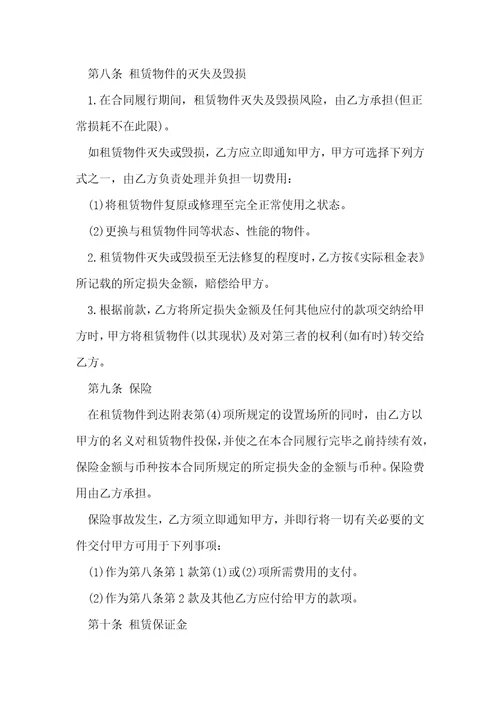 第八条 租赁物件的灭失及毁损

1.在合同履行期间，租赁物件灭失及毁损风险，由乙方承担(但正常损耗不在此限)。

如租赁物件灭失或毁损，乙方应立即通知甲方，甲方可选择下列方式之一，由乙方负责处理并负担一切费用：

(1)将租赁物件复原或修理至完全正常使用之状态。

(2)更换与租赁物件同等状态、性能的物件。

2.租赁物件灭失或毁损至无法修复的程度时，乙方按《实际租金表》所记载的所定损失金额，赔偿给甲方。

3.根据前款，乙方将所定损失金额及任何其他应付的款项交纳给甲方时，甲方将租赁物件(以其现状)及对第三者的权利(如有时)转交给乙方。

第九条 保险

在租赁物件到达附表第(4)项所规定的设置场所的同时，由乙方以甲方的名义对租赁物件投保，并使之在本合同履行完毕之前持续有效，保险金额与币种按本合同所规定的所定损失金的金额与币种。保险费用由乙方承担。

保险事故发生，乙方须立即通知甲方，并即行将一切有关必要的文件交付甲方可用于下列事项：

(1)作为第八条第1款第(1)或(2)项所需费用的支付。

(2)作为第八条第2款及其他乙方应付给甲方的款项。

第十条 租赁保证金